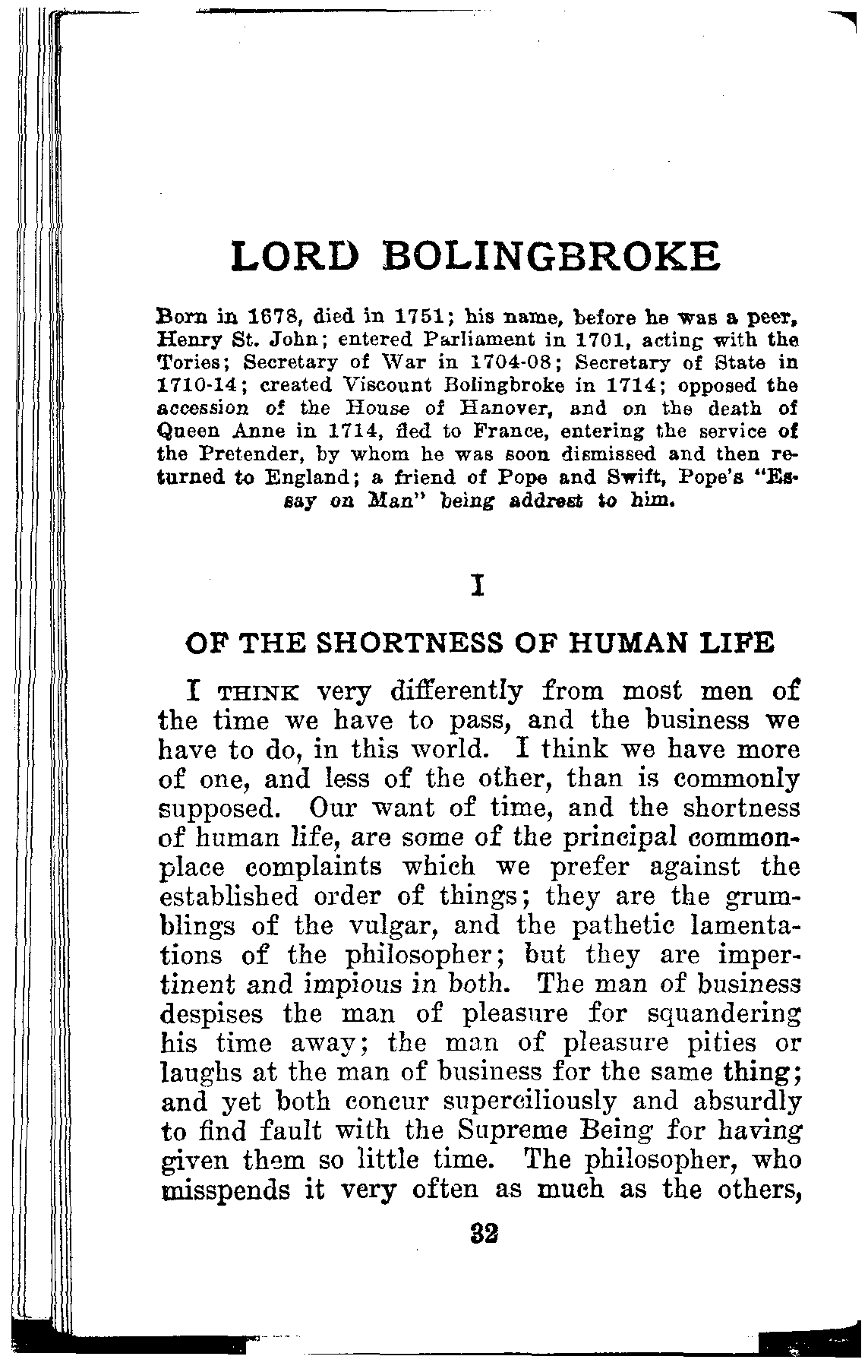 LORD BOLINGBROKE

Born in 1678, died in 1751; his name, before he was a peer, Henry St. John; entered Parliament in 1701, acting with the Tories; Secretary of War in 1704-08; Secretary of State in 1710-14; created Viscount Bolingbroke in 1714; opposed the accession of the House of Hanover, and on the death of Queen Anne in 1714, fled to France, entering the service of the Pretender, by whom he was soon dismissed and then returned to England; a friend of Pope and Swift, Pope's "Essay on Man" being addrest to him.

I

OF THE SHORTNESS OF HUMAN LIFE

I THINK very differently from most men of the time we have to pass, and the business we have to do, in this world. I think we have more of one, and less of the other, than is commonly supposed. Our want of time, and the shortness of human life, are some of the principal commonplace complaints which we prefer against the established order of things; they are the grumblings of the vulgar, and the pathetic lamentations of the philosopher; but they are impertinent and impious in both. The man of business despises the man of pleasure for squandering his time away; the man of pleasure pities or laughs at the man of business for the same thing; and yet both concur superciliously and absurdly to find fault with the Supreme Being for having given them so little time. The philosopher, who misspends it very often as much as the others,

32